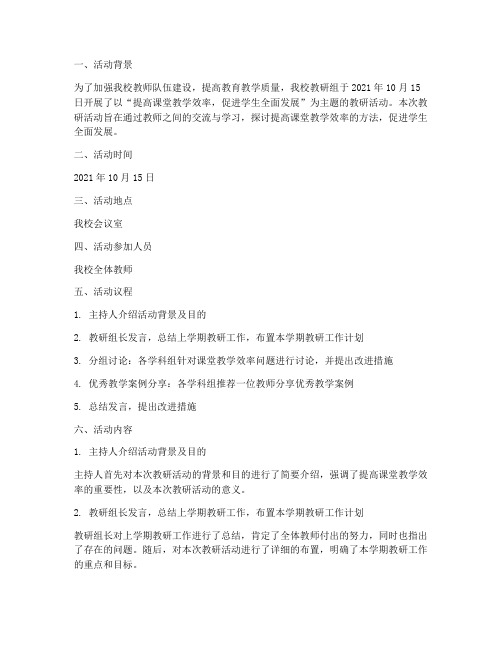 一、活动背景

为了加强我校教师队伍建设，提高教育教学质量，我校教研组于 2021 年 10 月 15 日开展了以“提高课堂教学效率，促进学生全面发展”为主题的教研活动。本次教研活动旨在通过教师之间的交流与学习，探讨提高课堂教学效率的方法，促进学生全面发展。

二、活动时间

2021 年 10 月 15 日

三、活动地点

我校会议室

四、活动参加人员

我校全体教师

五、活动议程

1. 主持人介绍活动背景及目的

2. 教研组长发言，总结上学期教研工作，布置本学期教研工作计划

3. 分组讨论：各学科组针对课堂教学效率问题进行讨论，并提出改进措施

4. 优秀教学案例分享：各学科组推荐一位教师分享优秀教学案例

5. 总结发言，提出改进措施

六、活动内容

1. 主持人介绍活动背景及目的

主持人首先对本次教研活动的背景和目的进行了简要介绍，强调了提高课堂教学效率的重要性，以及本次教研活动的意义。

2. 教研组长发言，总结上学期教研工作，布置本学期教研工作计划

教研组长对上学期教研工作进行了总结，肯定了全体教师付出的努力，同时也指出了存在的问题。随后，对本次教研活动进行了详细的布置，明确了本学期教研工作的重点和目标。